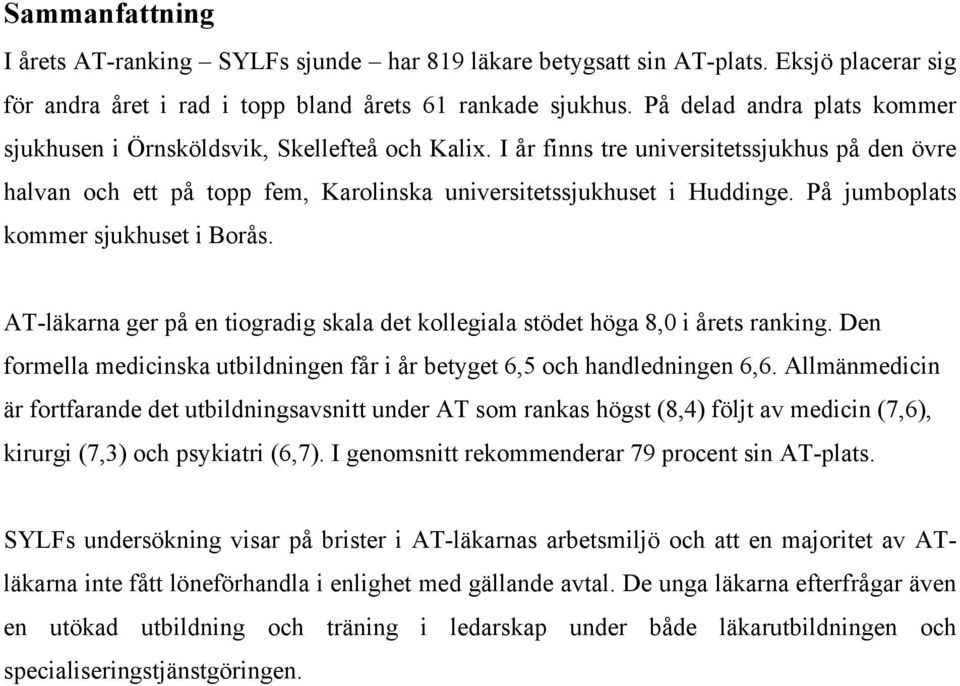 Sammanfattning

I årets AT-ranking – SYLFs sjunde – har 819 läkare betygsatt sin AT-plats. Eksjö placerar sig för andra året i rad i topp bland årets 61 rankade sjukhus. På delad andra plats kommer sjukhusen i Örnsköldsvik, Skellefteå och Kalix. I år finns tre universitetssjukhus på den övre halvan och ett på topp fem, Karolinska universitetssjukhuset i Huddinge. På jumboplats kommer sjukhuset i Borås.

AT-läkarna ger på en tiogradig skala det kollegiala stödet höga 8,0 i årets ranking. Den formella medicinska utbildningen får i år betyget 6,5 och handledningen 6,6. Allmänmedicin är fortfarande det utbildningsavsnitt under AT som rankas högst (8,4) följt av medicin (7,6), kirurgi (7,3) och psykiatri (6,7). I genomsnitt rekommenderar 79 procent sin AT-plats.

SYLFs undersökning visar på brister i AT-läkarnas arbetsmiljö och att en majoritet av AT-läkarna inte fått löneförhandla i enlighet med gällande avtal. De unga läkarna efterfrågar även en utökad utbildning och träning i ledarskap under både läkarutbildningen och specialiseringstjänstgöringen.